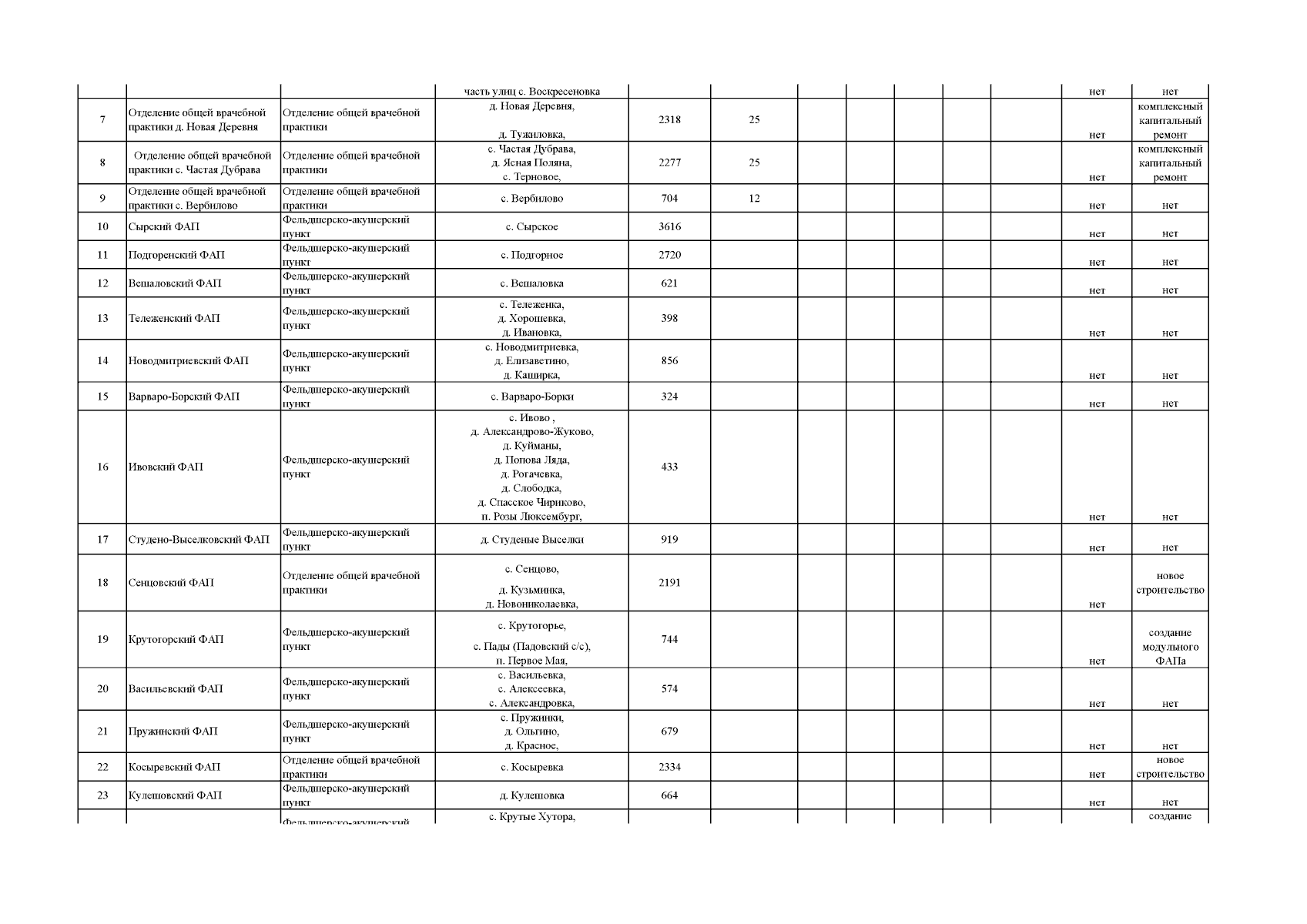 | | | | | | | | | | | | |
|---|---|---|---|---|---|---|---|---|---|---|---|
| | | | часть улиц с. Воскресеновка | | | | | | | нет | нет |
| 7 | Отделение общей врачебной практики д. Новая Деревня | Отделение общей врачебной практики | д. Новая Деревня, д. Тужиловка, | 2318 | 25 | | | | | нет | комплексный капитальный ремонт |
| 8 | Отделение общей врачебной практики с. Частая Дубрава | Отделение общей врачебной практики | с. Частая Дубрава, д. Ясная Поляна, с. Терновое, | 2277 | 25 | | | | | нет | комплексный капитальный ремонт |
| 9 | Отделение общей врачебной практики с. Вербилово | Отделение общей врачебной практики | с. Вербилово | 704 | 12 | | | | | нет | нет |
| 10 | Сырский ФАП | Фельдшерско-акушерский пункт | с. Сырское | 3616 | | | | | | нет | нет |
| 11 | Подгоренский ФАП | Фельдшерско-акушерский пункт | с. Подгорное | 2720 | | | | | | нет | нет |
| 12 | Вешаловский ФАП | Фельдшерско-акушерский пункт | с. Вешаловка | 621 | | | | | | нет | нет |
| 13 | Тележенский ФАП | Фельдшерско-акушерский пункт | с. Тележенка, д. Хорошевка, д. Ивановка, | 398 | | | | | | нет | нет |
| 14 | Новодмитриевский ФАП | Фельдшерско-акушерский пункт | с. Новодмитриевка, д. Елизаветино, д. Каширка, | 856 | | | | | | нет | нет |
| 15 | Варваро-Борский ФАП | Фельдшерско-акушерский пункт | с. Варваро-Борки | 324 | | | | | | нет | нет |
| 16 | Ивовский ФАП | Фельдшерско-акушерский пункт | с. Ивово , д. Александрово-Жуково, д. Куйманы, д. Попова Ляда, д. Рогачевка, д. Слободка, д. Спасское Чириково, п. Розы Люксембург, | 433 | | | | | | нет | нет |
| 17 | Студено-Выселковский ФАП | Фельдшерско-акушерский пункт | д. Студеные Выселки | 919 | | | | | | нет | нет |
| 18 | Сенцовский ФАП | Отделение общей врачебной практики | с. Сенцово, д. Кузьминка, д. Новониколаевка, | 2191 | | | | | | нет | новое строительство |
| 19 | Крутогорский ФАП | Фельдшерско-акушерский пункт | с. Крутогорье, с. Пады (Падовский с/с), п. Первое Мая, | 744 | | | | | | нет | создание модульного ФАПа |
| 20 | Васильевский ФАП | Фельдшерско-акушерский пункт | с. Васильевка, с. Алексеевка, с. Александровка, | 574 | | | | | | нет | нет |
| 21 | Пружинский ФАП | Фельдшерско-акушерский пункт | с. Пружинки, д. Ольгино, д. Красное, | 679 | | | | | | нет | нет |
| 22 | Косыревский ФАП | Отделение общей врачебной практики | с. Косыревка | 2334 | | | | | | нет | новое строительство |
| 23 | Кулешовский ФАП | Фельдшерско-акушерский пункт | д. Кулешовка | 664 | | | | | | нет | нет |
| | | Фельдшерско-акушерский | с. Крутые Хутора, | | | | | | | | создание |